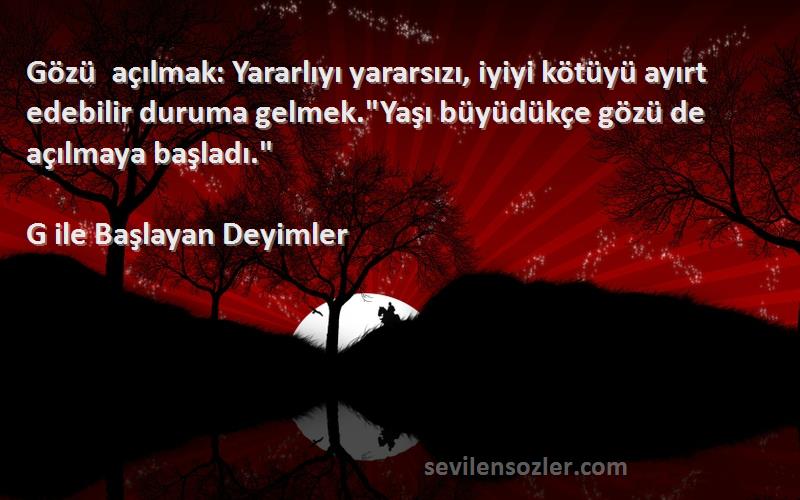 Gözü açılmak: Yararlıyı yararsızı, iyiyi kötüyü ayırt edebilir duruma gelmek."Yaşı büyüdükçe gözü de açılmaya başladı."

G ile Başlayan Deyimler

sevilensozler.com